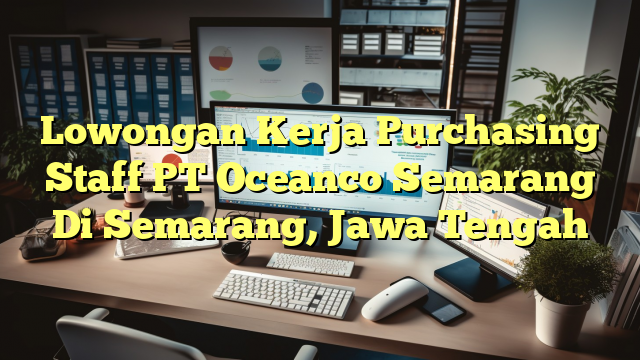 Lowongan Kerja Purchasing Staff PT Oceanco Semarang Di Semarang, Jawa Tengah